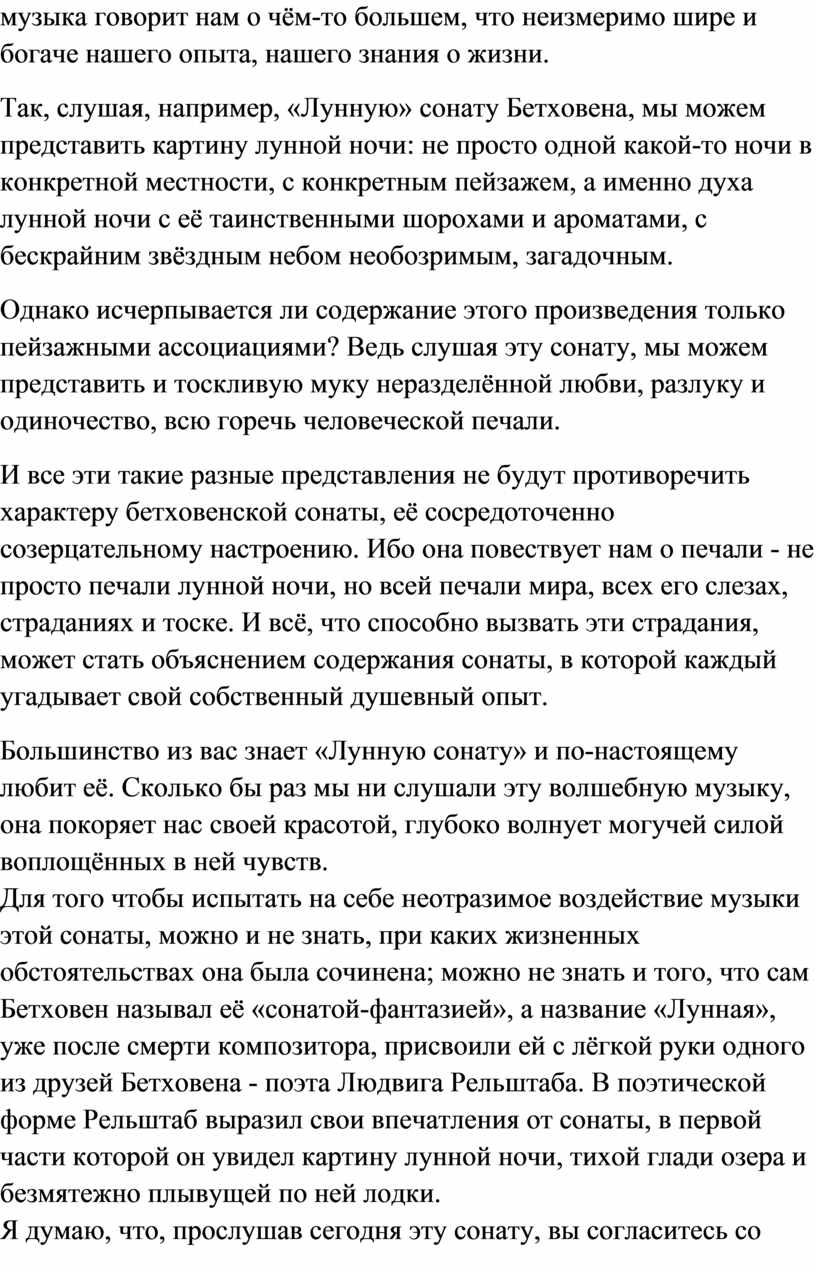 музыка говорит нам о чём-то большем, что неизмеримо шире и богаче нашего опыта, нашего знания о жизни.

Так, слушая, например, «Лунную» сонату Бетховена, мы можем представить картину лунной ночи: не просто одной какой-то ночи в конкретной местности, с конкретным пейзажем, а именно духа лунной ночи с её таинственными шорохами и ароматами, с бескрайним звёздным небом необозримым, загадочным.

Однако исчерпывается ли содержание этого произведения только пейзажными ассоциациями? Ведь слушая эту сонату, мы можем представить и тоскливую муку неразделённой любви, разлуку и одиночество, всю горечь человеческой печали.

И все эти такие разные представления не будут противоречить характеру бетховенской сонаты, её сосредоточенно созерцательному настроению. Ибо она повествует нам о печали - не просто печали лунной ночи, но всей печали мира, всех его слезах, страданиях и тоске. И всё, что способно вызвать эти страдания, может стать объяснением содержания сонаты, в которой каждый угадывает свой собственный душевный опыт.

Большинство из вас знает «Лунную сонату» и по-настоящему любит её. Сколько бы раз мы ни слушали эту волшебную музыку, она покоряет нас своей красотой, глубоко волнует могучей силой воплощённых в ней чувств.
Для того чтобы испытать на себе неотразимое воздействие музыки этой сонаты, можно и не знать, при каких жизненных обстоятельствах она была сочинена; можно не знать и того, что сам Бетховен называл её «сонатой-фантазией», а название «Лунная», уже после смерти композитора, присвоили ей с лёгкой руки одного из друзей Бетховена - поэта Людвига Рельштаба. В поэтической форме Рельштаб выразил свои впечатления от сонаты, в первой части которой он увидел картину лунной ночи, тихой глади озера и безмятежно плывущей по ней лодки.
Я думаю, что, прослушав сегодня эту сонату, вы согласитесь со